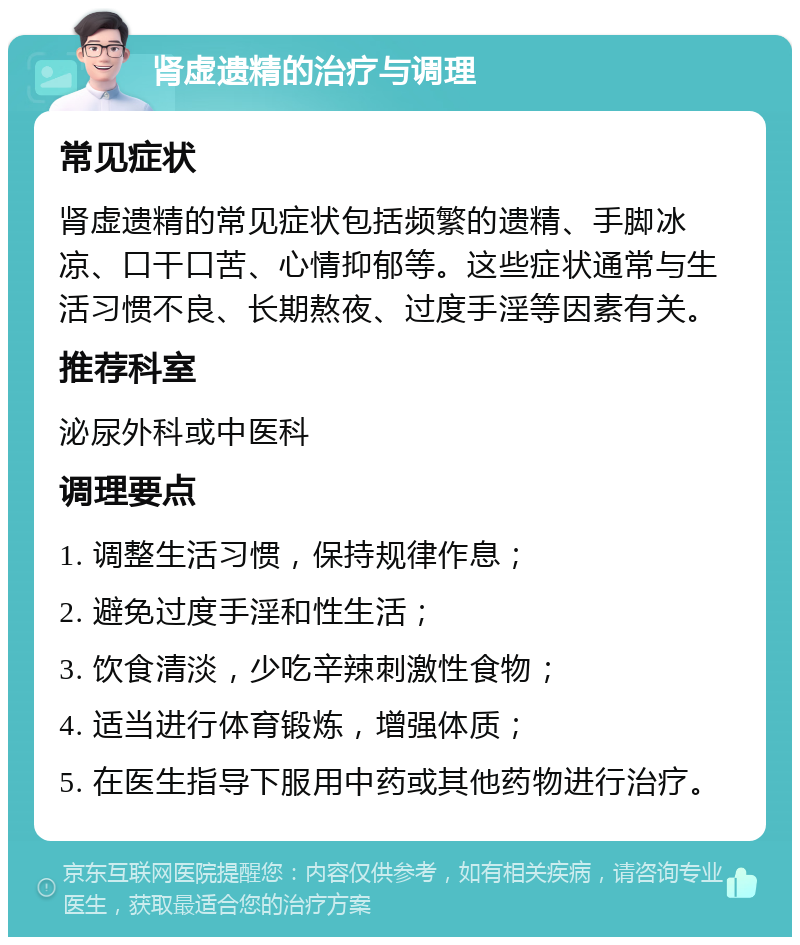 肾虚遗精的治疗与调理

常见症状

肾虚遗精的常见症状包括频繁的遗精、手脚冰凉、口干口苦、心情抑郁等。这些症状通常与生活习惯不良、长期熬夜、过度手淫等因素有关。

推荐科室

泌尿外科或中医科

调理要点

1. 调整生活习惯，保持规律作息；

2. 避免过度手淫和性生活；

3. 饮食清淡，少吃辛辣刺激性食物；

4. 适当进行体育锻炼，增强体质；

5. 在医生指导下服用中药或其他药物进行治疗。

京东互联网医院提醒您：内容仅供参考，如有相关疾病，请咨询专业医生，获取最适合您的治疗方案